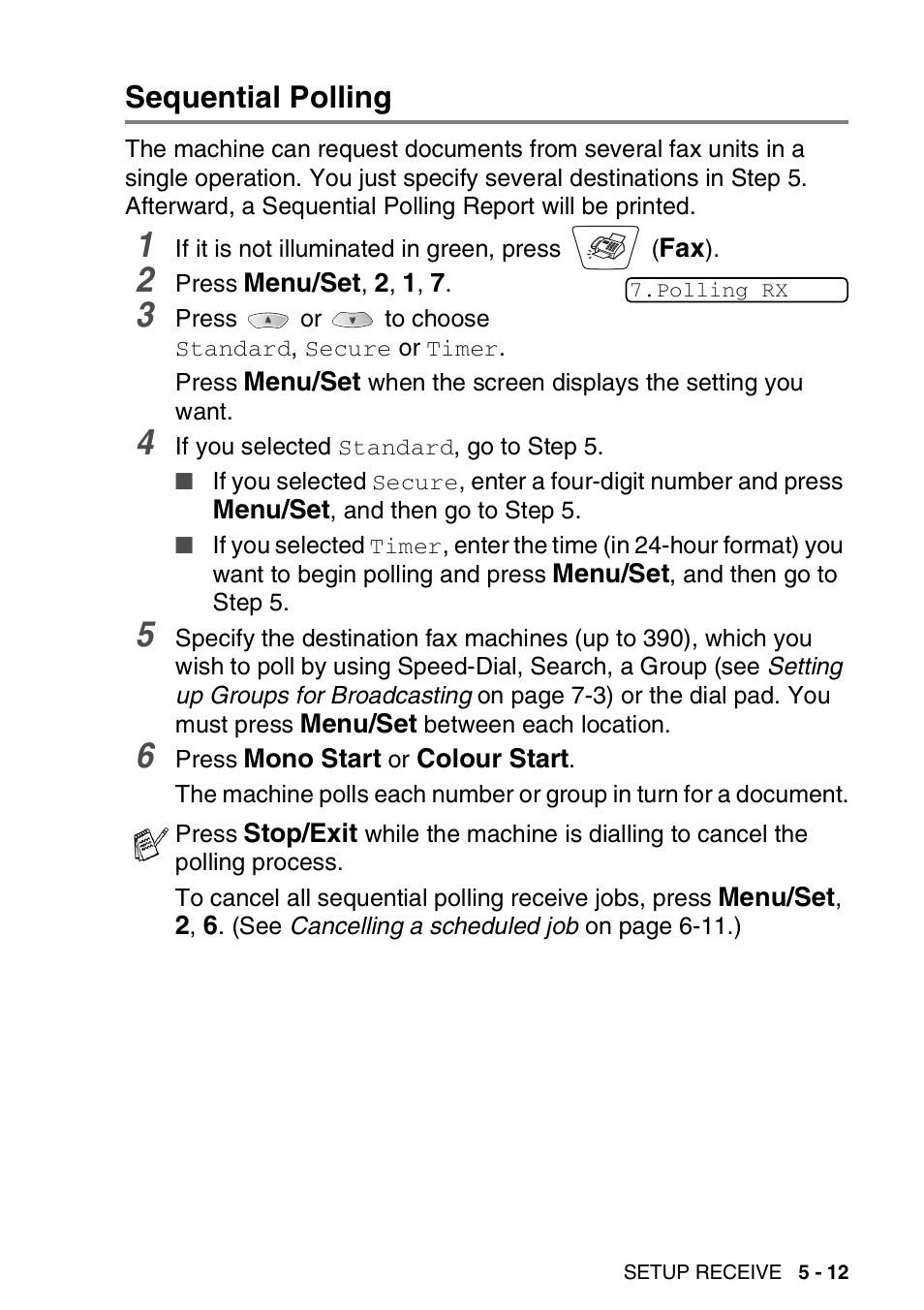 Sequential Polling

The machine can request documents from several fax units in a single operation. You just specify several destinations in Step 5. Afterward, a Sequential Polling Report will be printed.

1 If it is not illuminated in green, press (Fax).

2 Press Menu/Set, 2, 1, 7.

7.Polling RX

3 Press or to choose Standard, Secure or Timer.

Press Menu/Set when the screen displays the setting you want.

4 If you selected Standard, go to Step 5.

■ If you selected Secure, enter a four-digit number and press Menu/Set, and then go to Step 5.

■ If you selected Timer, enter the time (in 24-hour format) you want to begin polling and press Menu/Set, and then go to Step 5.

5 Specify the destination fax machines (up to 390), which you wish to poll by using Speed-Dial, Search, a Group (see Setting up Groups for Broadcasting on page 7-3) or the dial pad. You must press Menu/Set between each location.

6 Press Mono Start or Colour Start.

The machine polls each number or group in turn for a document.

Press Stop/Exit while the machine is dialling to cancel the polling process.

To cancel all sequential polling receive jobs, press Menu/Set, 2, 6. (See Cancelling a scheduled job on page 6-11.)

SETUP RECEIVE 5 - 12